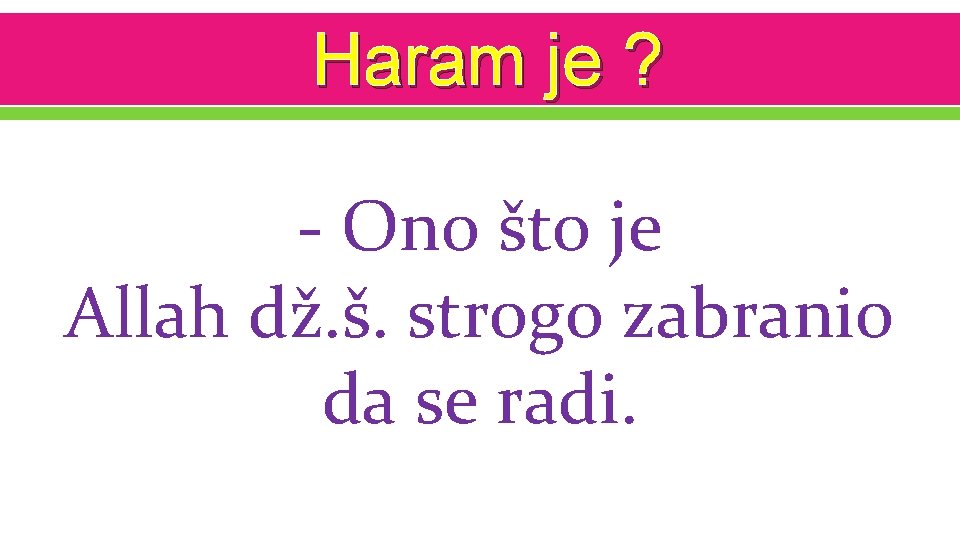 Haram je ?

- Ono što je Allah dž.š. strogo zabranio da se radi.